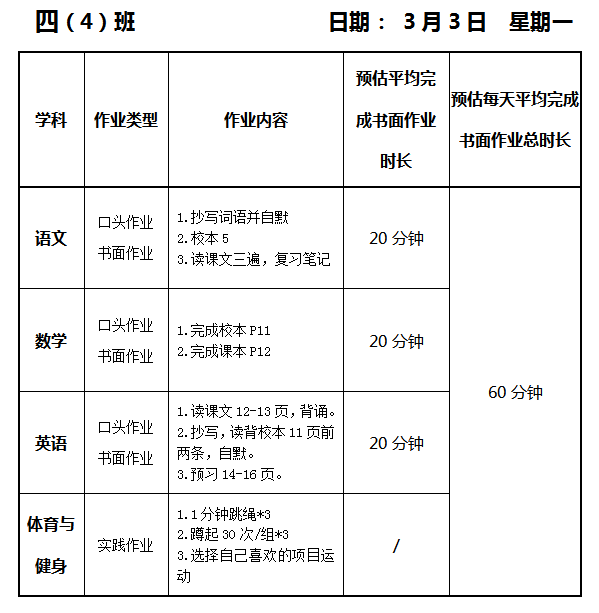 四（4）班　　日期： 3月3日　星期一

| 学科 | 作业类型 | 作业内容 | 预估平均完成书面作业时长 | 预估每天平均完成书面作业总时长 |
|---|---|---|---|---|
| 语文 | 口头作业 书面作业 | 1.抄写词语并自默 2.校本5 3.读课文三遍，复习笔记 | 20分钟 | 60分钟 |
| 数学 | 口头作业 书面作业 | 1.完成校本P11 2.完成课本P12 | 20分钟 | |
| 英语 | 口头作业 书面作业 | 1.读课文12-13页，背诵。 2.抄写，读背校本11页前两条，自默。 3.预习14-16页。 | 20分钟 | |
| 体育与健身 | 实践作业 | 1.1分钟跳绳*3 2.蹲起30次/组*3 3.选择自己喜欢的项目运动 | / | |